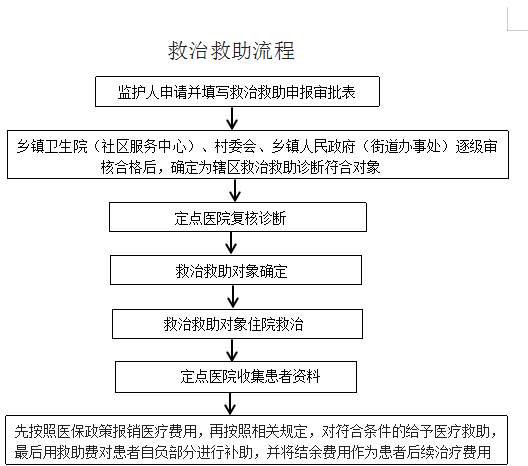 救治救助流程

监护人申请并填写救治救助申报审批表

乡镇卫生院（社区服务中心）、村委会、乡镇人民政府（街道办事处）逐级审核合格后，确定为辖区救治救助诊断符合对象

定点医院复核诊断

救治救助对象确定

救治救助对象住院救治

定点医院收集患者资料

先按照医保政策报销医疗费用，再按照相关规定，对符合条件的给予医疗救助，最后用救助费对患者自负部分进行补助，并将结余费用作为患者后续治疗费用